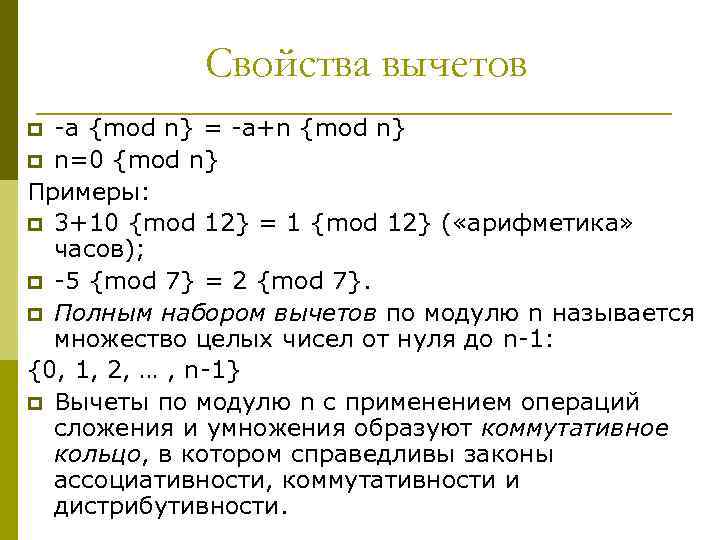 Свойства вычетов

-a {mod n} = -a+n {mod n}

n=0 {mod n}

Примеры:

3+10 {mod 12} = 1 {mod 12} («арифметика» часов);

-5 {mod 7} = 2 {mod 7}.

Полным набором вычетов по модулю n называется множество целых чисел от нуля до n-1:

{0, 1, 2, … , n-1}

Вычеты по модулю n с применением операций сложения и умножения образуют коммутативное кольцо, в котором справедливы законы ассоциативности, коммутативности и дистрибутивности.